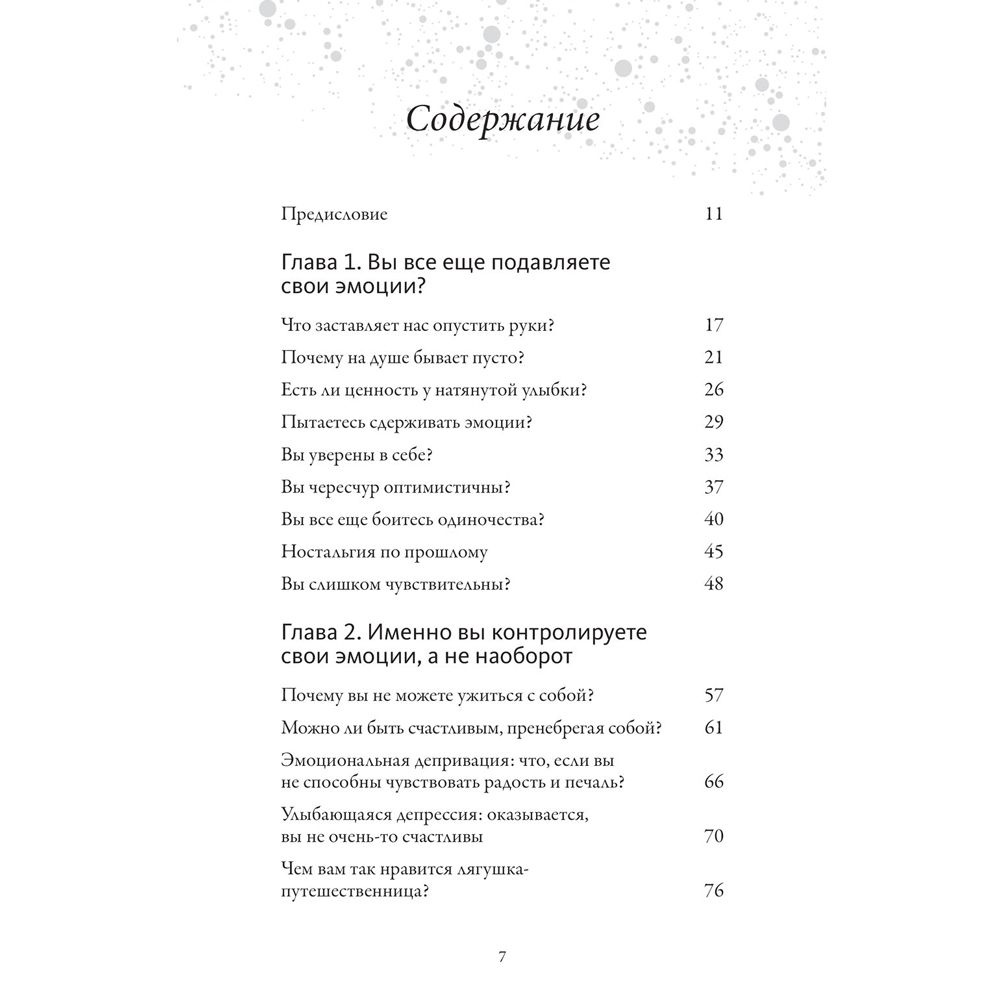 Содержание

Предисловие 11

Глава 1. Вы все еще подавляете свои эмоции?

Что заставляет нас опустить руки? 17

Почему на душе бывает пусто? 21

Есть ли ценность у натянутой улыбки? 26

Пытаетесь сдерживать эмоции? 29

Вы уверены в себе? 33

Вы чересчур оптимистичны? 37

Вы все еще боитесь одиночества? 40

Ностальгия по прошлому 45

Вы слишком чувствительны? 48

Глава 2. Именно вы контролируете свои эмоции, а не наоборот

Почему вы не можете ужиться с собой? 57

Можно ли быть счастливым, пренебрегая собой? 61

Эмоциональная депривация: что, если вы не способны чувствовать радость и печаль? 66

Улыбающаяся депрессия: оказывается, вы не очень-то счастливы 70

Чем вам так нравится лягушка-путешественница? 76

7